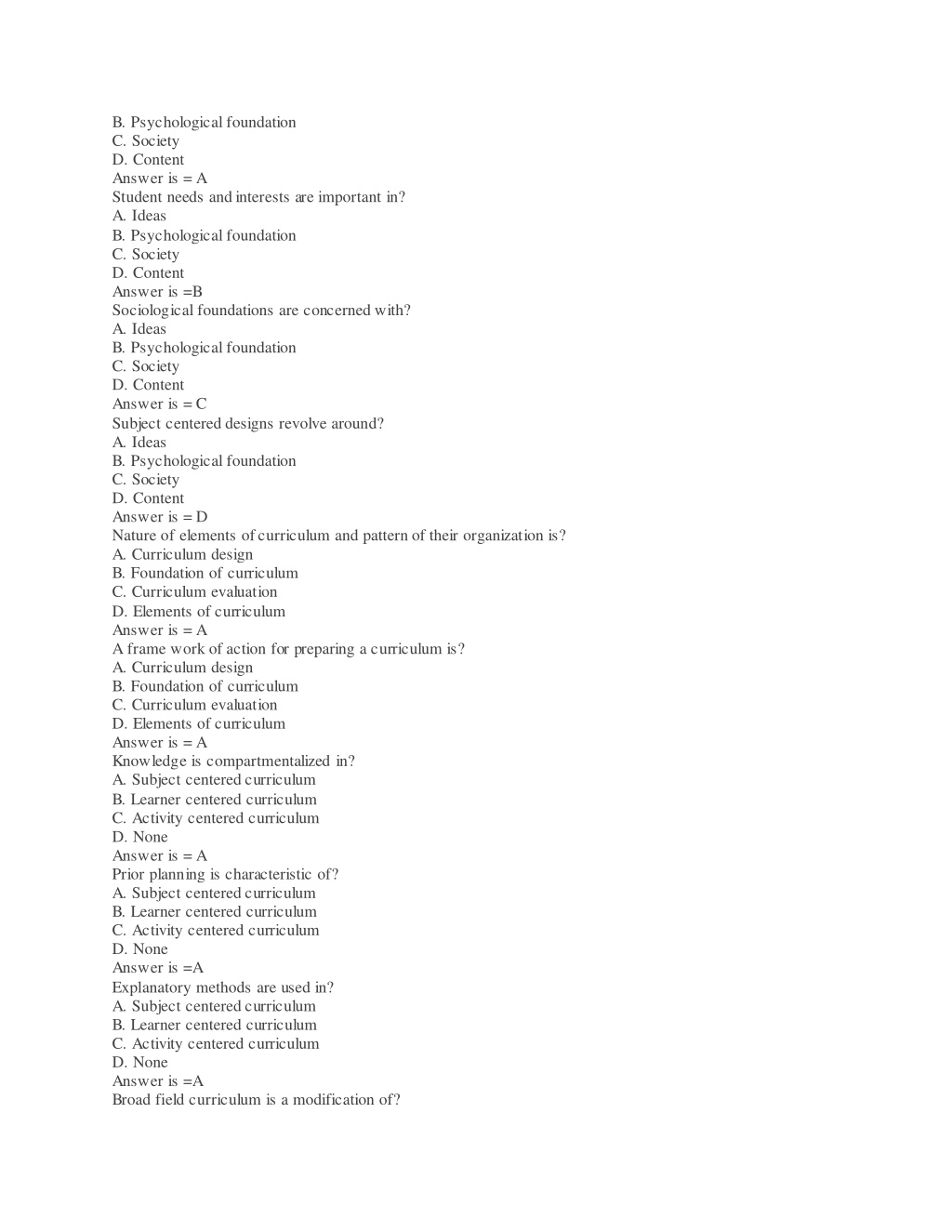 B. Psychological foundation
C. Society
D. Content
Answer is = A
Student needs and interests are important in?
A. Ideas
B. Psychological foundation
C. Society
D. Content
Answer is =B
Sociological foundations are concerned with?
A. Ideas
B. Psychological foundation
C. Society
D. Content
Answer is = C
Subject centered designs revolve around?
A. Ideas
B. Psychological foundation
C. Society
D. Content
Answer is = D
Nature of elements of curriculum and pattern of their organization is?
A. Curriculum design
B. Foundation of curriculum
C. Curriculum evaluation
D. Elements of curriculum
Answer is = A
A frame work of action for preparing a curriculum is?
A. Curriculum design
B. Foundation of curriculum
C. Curriculum evaluation
D. Elements of curriculum
Answer is = A
Knowledge is compartmentalized in?
A. Subject centered curriculum
B. Learner centered curriculum
C. Activity centered curriculum
D. None
Answer is = A
Prior planning is characteristic of?
A. Subject centered curriculum
B. Learner centered curriculum
C. Activity centered curriculum
D. None
Answer is =A
Explanatory methods are used in?
A. Subject centered curriculum
B. Learner centered curriculum
C. Activity centered curriculum
D. None
Answer is =A
Broad field curriculum is a modification of?